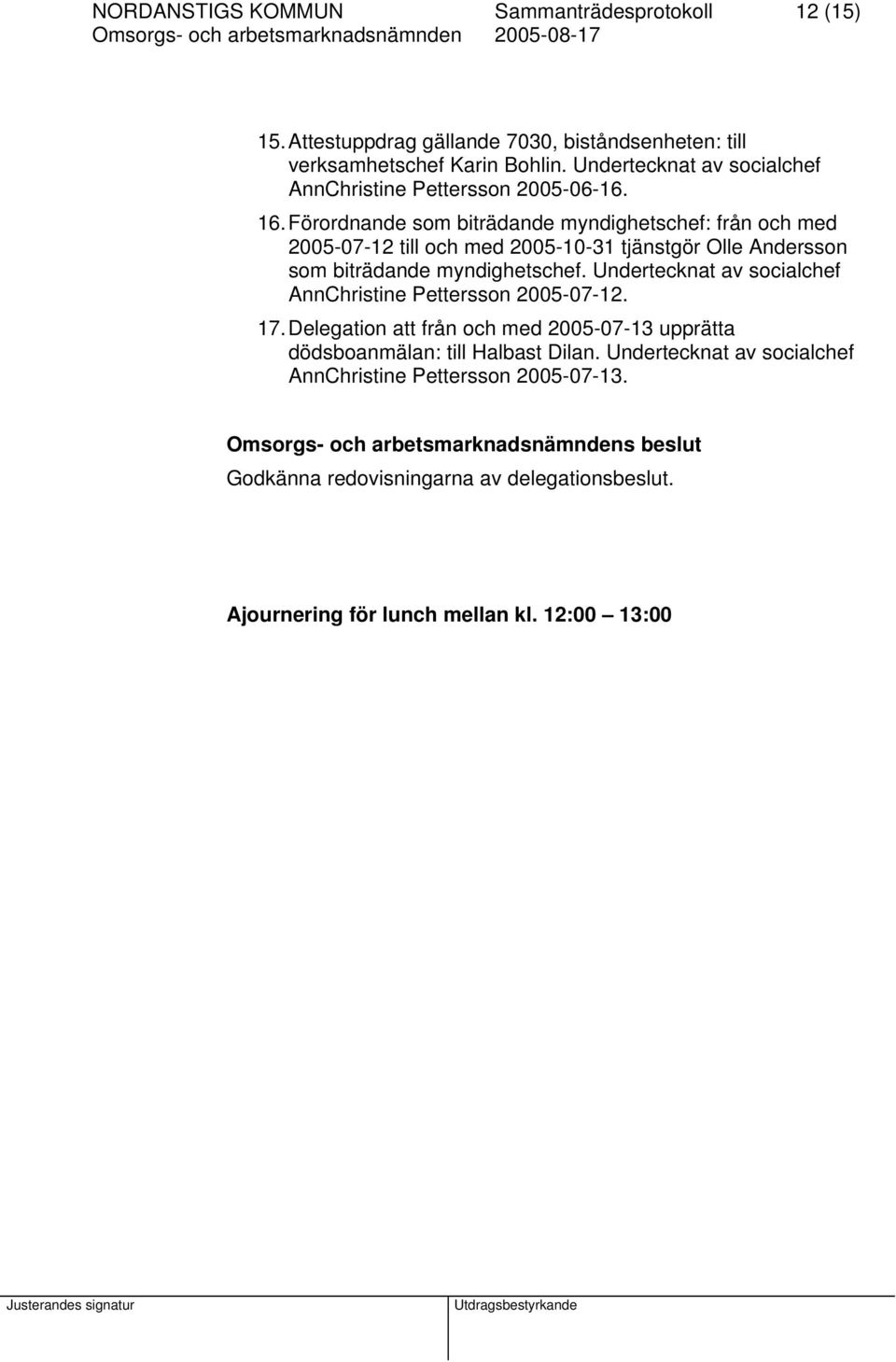 NORDANSTIGS KOMMUN Sammanträdesprotokoll 12 (15)
Omsorgs- och arbetsmarknadsnämnden 2005-08-17

15. Attestuppdrag gällande 7030, biståndsenheten: till verksamhetschef Karin Bohlin. Undertecknat av socialchef AnnChristine Pettersson 2005-06-16.

16. Förordnande som biträdande myndighetschef: från och med 2005-07-12 till och med 2005-10-31 tjänstgör Olle Andersson som biträdande myndighetschef. Undertecknat av socialchef AnnChristine Pettersson 2005-07-12.

17. Delegation att från och med 2005-07-13 upprätta dödsboanmälan: till Halbast Dilan. Undertecknat av socialchef AnnChristine Pettersson 2005-07-13.

Omsorgs- och arbetsmarknadsnämndens beslut
Godkänna redovisningarna av delegationsbeslut.

Ajournering för lunch mellan kl. 12:00 – 13:00

Justerandes signatur Utdragsbestyrkande